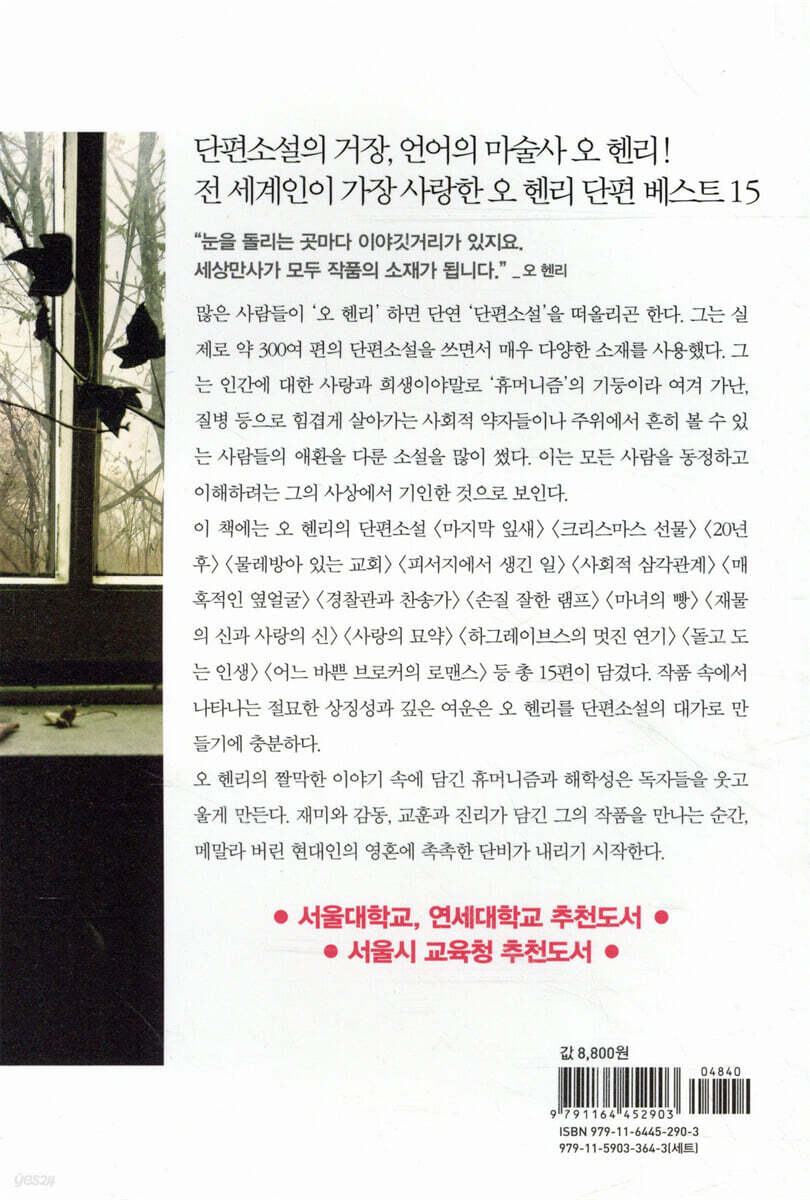 단편소설의 거장, 언어의 마술사 오 헨리!
전 세계인이 가장 사랑한 오 헨리 단편 베스트 15

"눈을 돌리는 곳마다 이야깃거리가 있지요.
세상만사가 모두 작품의 소재가 됩니다." _오 헨리

많은 사람들이 '오 헨리' 하면 단연 '단편소설'을 떠올리곤 한다. 그는 실제로 약 300여 편의 단편소설을 쓰면서 매우 다양한 소재를 사용했다. 그는 인간에 대한 사랑과 희생이야말로 '휴머니즘'의 기둥이라 여겨 가난, 질병 등으로 힘겹게 살아가는 사회적 약자들이나 주위에서 흔히 볼 수 있는 사람들의 애환을 다룬 소설을 많이 썼다. 이는 모든 사람을 동정하고 이해하려는 그의 사상에서 기인한 것으로 보인다.

이 책에는 오 헨리의 단편소설 〈마지막 잎새〉 〈크리스마스 선물〉 〈20년 후〉 〈물레방아 있는 교회〉 〈피서지에서 생긴 일〉 〈사회적 삼각관계〉 〈매혹적인 옆얼굴〉 〈경찰관과 찬송가〉 〈손질 잘한 램프〉 〈마녀의 빵〉 〈재물의 신과 사랑의 신〉 〈사랑의 묘약〉 〈하그레이브스의 멋진 연기〉 〈돌고 도는 인생〉 〈어느 바쁜 브로커의 로맨스〉 등 총 15편이 담겼다. 작품 속에서 나타나는 절묘한 상징성과 깊은 여운은 오 헨리를 단편소설의 대가로 만들기에 충분하다.

오 헨리의 짤막한 이야기 속에 담긴 휴머니즘과 해학성은 독자들을 웃고 울게 만든다. 재미와 감동, 교훈과 진리가 담긴 그의 작품을 만나는 순간, 메말라 버린 현대인의 영혼에 촉촉한 단비가 내리기 시작한다.

• 서울대학교, 연세대학교 추천도서 •
• 서울시 교육청 추천도서 •

값 8,800원

04840
9 791164 452903
ISBN 979-11-6445-290-3
979-11-5903-364-3(세트)

yes24